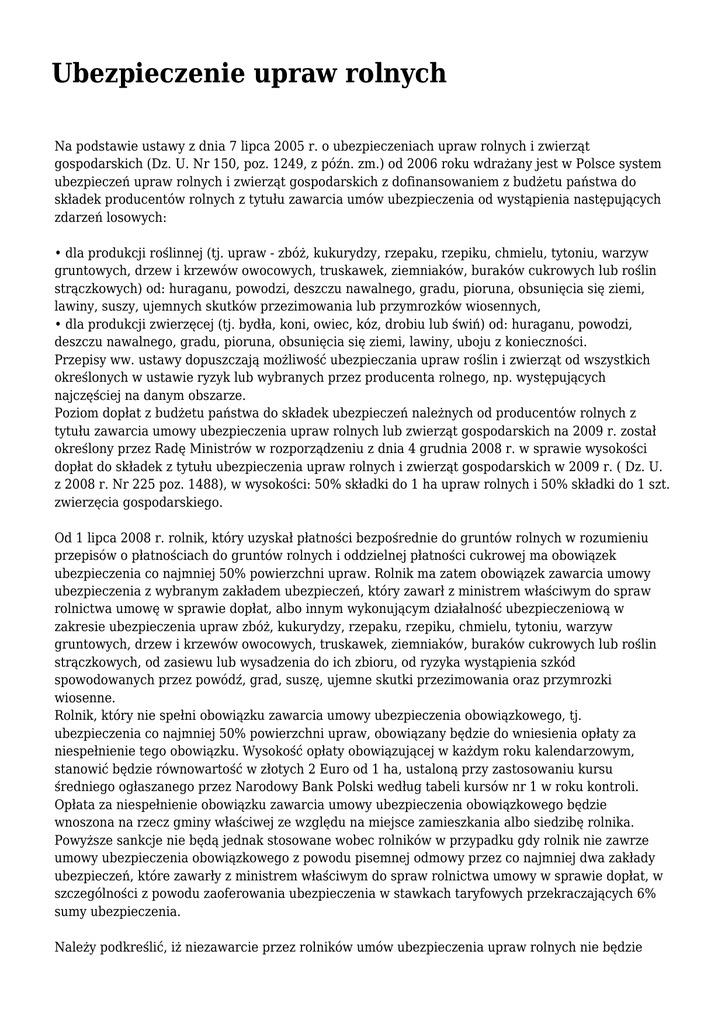 Ubezpieczenie upraw rolnych

Na podstawie ustawy z dnia 7 lipca 2005 r. o ubezpieczeniach upraw rolnych i zwierząt gospodarskich (Dz. U. Nr 150, poz. 1249, z późn. zm.) od 2006 roku wdrażany jest w Polsce system ubezpieczeń upraw rolnych i zwierząt gospodarskich z dofinansowaniem z budżetu państwa do składek producentów rolnych z tytułu zawarcia umów ubezpieczenia od wystąpienia następujących zdarzeń losowych:

• dla produkcji roślinnej (tj. upraw - zbóż, kukurydzy, rzepaku, rzepiku, chmielu, tytoniu, warzyw gruntowych, drzew i krzewów owocowych, truskawek, ziemniaków, buraków cukrowych lub roślin strączkowych) od: huraganu, powodzi, deszczu nawalnego, gradu, pioruna, obsunięcia się ziemi, lawiny, suszy, ujemnych skutków przezimowania lub przymrozków wiosennych,
• dla produkcji zwierzęcej (tj. bydła, koni, owiec, kóz, drobiu lub świń) od: huraganu, powodzi, deszczu nawalnego, gradu, pioruna, obsunięcia się ziemi, lawiny, uboju z konieczności.
Przepisy ww. ustawy dopuszczają możliwość ubezpieczania upraw roślin i zwierząt od wszystkich określonych w ustawie ryzyk lub wybranych przez producenta rolnego, np. występujących najczęściej na danym obszarze.
Poziom dopłat z budżetu państwa do składek ubezpieczeń należnych od producentów rolnych z tytułu zawarcia umowy ubezpieczenia upraw rolnych lub zwierząt gospodarskich na 2009 r. został określony przez Radę Ministrów w rozporządzeniu z dnia 4 grudnia 2008 r. w sprawie wysokości dopłat do składek z tytułu ubezpieczenia upraw rolnych i zwierząt gospodarskich w 2009 r. ( Dz. U. z 2008 r. Nr 225 poz. 1488), w wysokości: 50% składki do 1 ha upraw rolnych i 50% składki do 1 szt. zwierzęcia gospodarskiego.

Od 1 lipca 2008 r. rolnik, który uzyskał płatności bezpośrednie do gruntów rolnych w rozumieniu przepisów o płatnościach do gruntów rolnych i oddzielnej płatności cukrowej ma obowiązek ubezpieczenia co najmniej 50% powierzchni upraw. Rolnik ma zatem obowiązek zawarcia umowy ubezpieczenia z wybranym zakładem ubezpieczeń, który zawarł z ministrem właściwym do spraw rolnictwa umowę w sprawie dopłat, albo innym wykonującym działalność ubezpieczeniową w zakresie ubezpieczenia upraw zbóż, kukurydzy, rzepaku, rzepiku, chmielu, tytoniu, warzyw gruntowych, drzew i krzewów owocowych, truskawek, ziemniaków, buraków cukrowych lub roślin strączkowych, od zasiewu lub wysadzenia do ich zbioru, od ryzyka wystąpienia szkód spowodowanych przez powódź, grad, suszę, ujemne skutki przezimowania oraz przymrozki wiosenne.
Rolnik, który nie spełni obowiązku zawarcia umowy ubezpieczenia obowiązkowego, tj. ubezpieczenia co najmniej 50% powierzchni upraw, obowiązany będzie do wniesienia opłaty za niespełnienie tego obowiązku. Wysokość opłaty obowiązującej w każdym roku kalendarzowym, stanowić będzie równowartość w złotych 2 Euro od 1 ha, ustaloną przy zastosowaniu kursu średniego ogłaszanego przez Narodowy Bank Polski według tabeli kursów nr 1 w roku kontroli. Opłata za niespełnienie obowiązku zawarcia umowy ubezpieczenia obowiązkowego będzie wnoszona na rzecz gminy właściwej ze względu na miejsce zamieszkania albo siedzibę rolnika. Powyższe sankcje nie będą jednak stosowane wobec rolników w przypadku gdy rolnik nie zawrze umowy ubezpieczenia obowiązkowego z powodu pisemnej odmowy przez co najmniej dwa zakłady ubezpieczeń, które zawarły z ministrem właściwym do spraw rolnictwa umowy w sprawie dopłat, w szczególności z powodu zaoferowania ubezpieczenia w stawkach taryfowych przekraczających 6% sumy ubezpieczenia.

Należy podkreślić, iż niezawarcie przez rolników umów ubezpieczenia upraw rolnych nie będzie